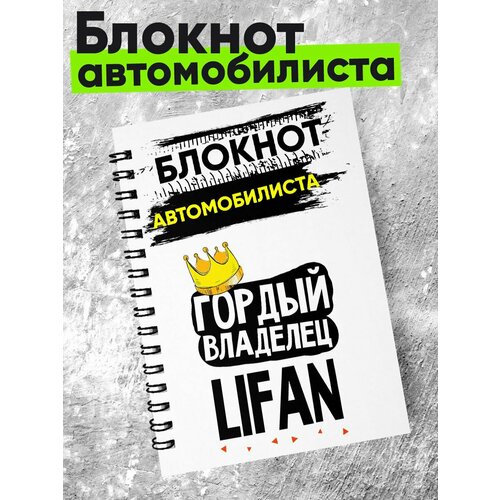 Блокнот автомобилиста

БЛОКНОТ
АВТОМОБИЛИСТА

ГОРДЫЙ ВЛАДЕЛЕЦ
LIFAN